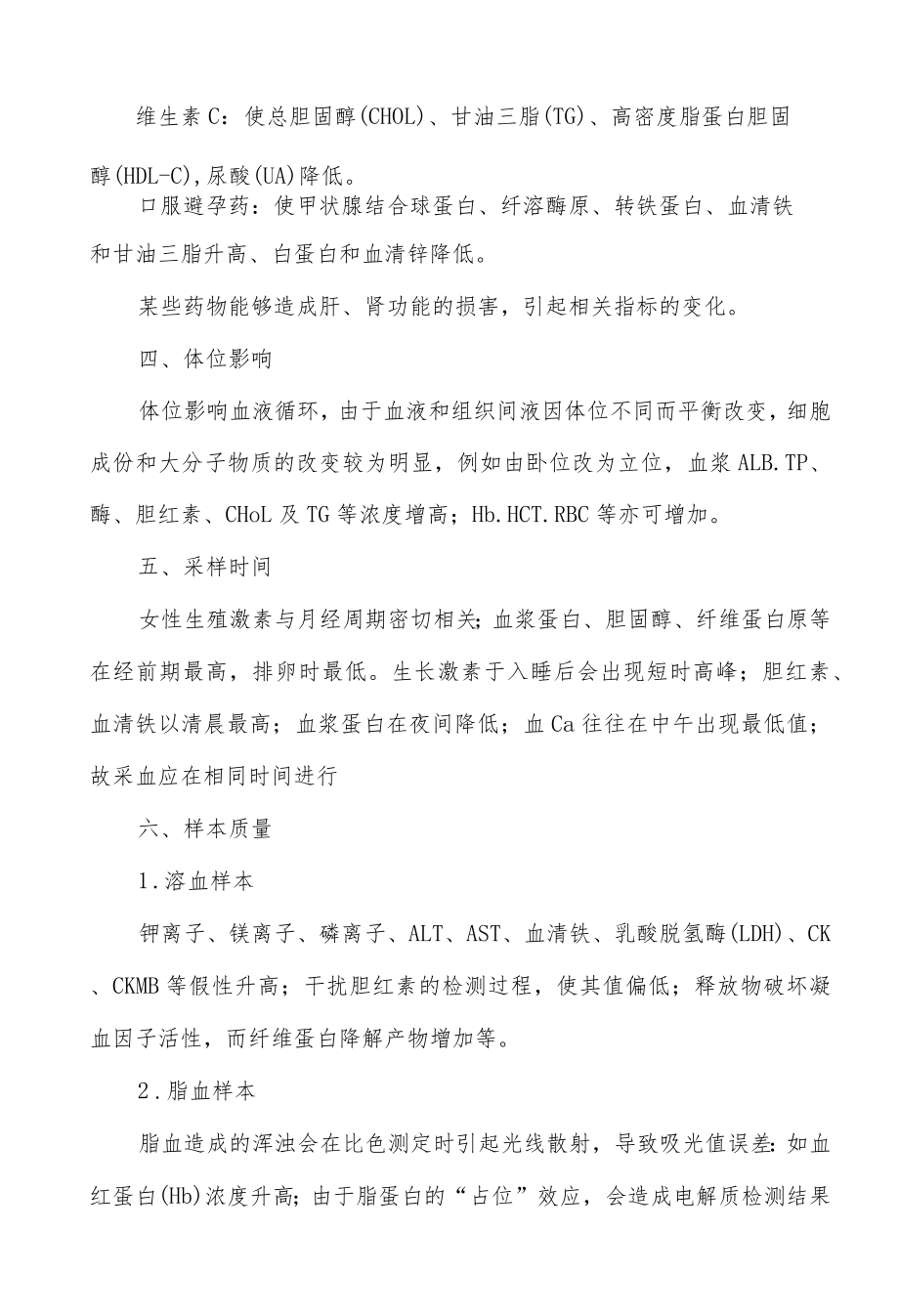 维生素C：使总胆固醇(CHOL)、甘油三脂(TG)、高密度脂蛋白胆固醇(HDL-C),尿酸(UA)降低。

口服避孕药：使甲状腺结合球蛋白、纤溶酶原、转铁蛋白、血清铁和甘油三脂升高、白蛋白和血清锌降低。

某些药物能够造成肝、肾功能的损害，引起相关指标的变化。

四、体位影响

体位影响血液循环，由于血液和组织间液因体位不同而平衡改变，细胞成份和大分子物质的改变较为明显，例如由卧位改为立位，血浆ALB.TP、酶、胆红素、CHoL及TG等浓度增高；Hb.HCT.RBC等亦可增加。

五、采样时间

女性生殖激素与月经周期密切相关;血浆蛋白、胆固醇、纤维蛋白原等在经前期最高，排卵时最低。生长激素于入睡后会出现短时高峰；胆红素、血清铁以清晨最高；血浆蛋白在夜间降低；血Ca往往在中午出现最低值；故采血应在相同时间进行

六、样本质量

1.溶血样本

钾离子、镁离子、磷离子、ALT、AST、血清铁、乳酸脱氢酶(LDH)、CK、CKMB等假性升高；干扰胆红素的检测过程，使其值偏低；释放物破坏凝血因子活性，而纤维蛋白降解产物增加等。

2.脂血样本

脂血造成的浑浊会在比色测定时引起光线散射，导致吸光值误差:如血红蛋白(Hb)浓度升高;由于脂蛋白的“占位”效应，会造成电解质检测结果